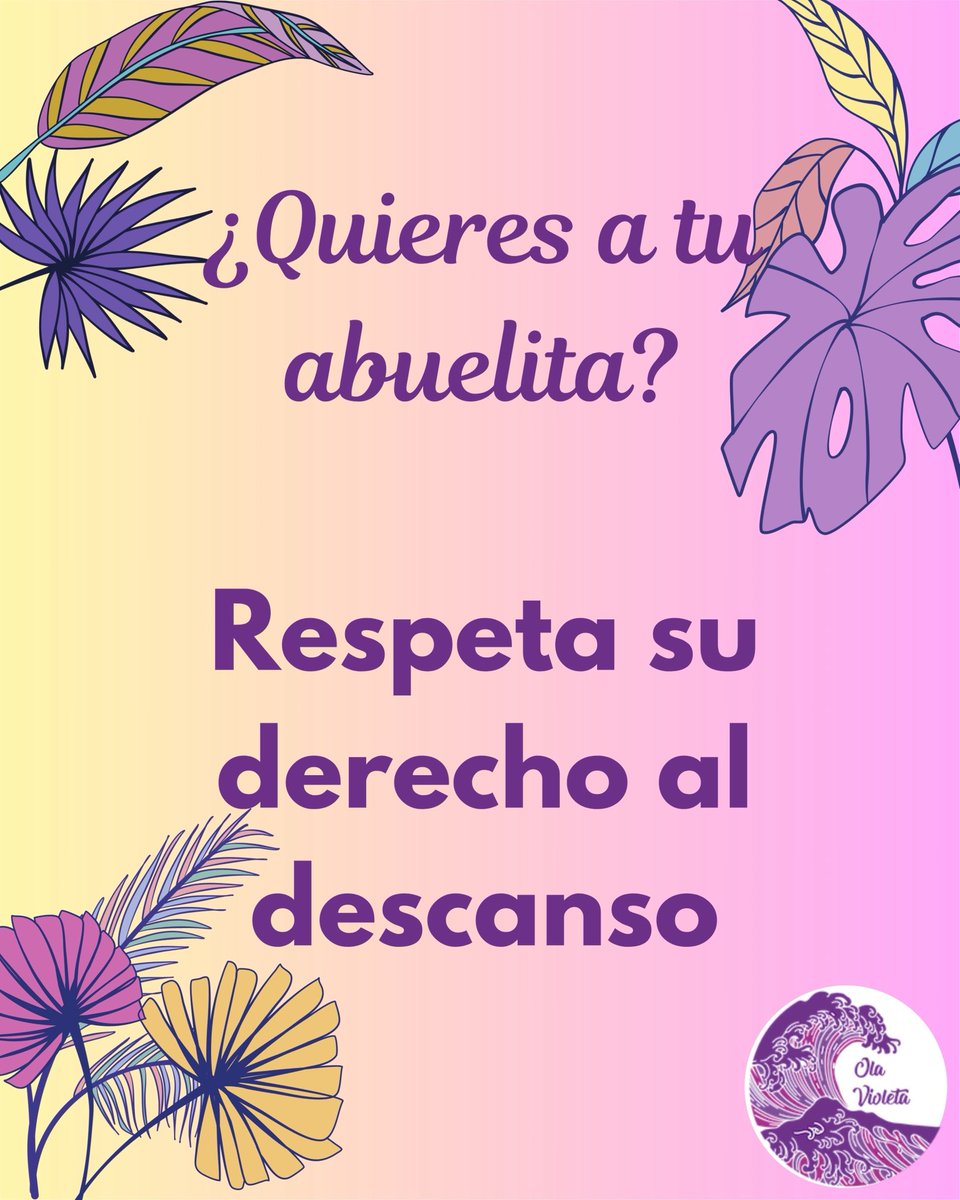 ¿Quieres a tu abuelita?

Respeta su derecho al descanso

Ola Violeta